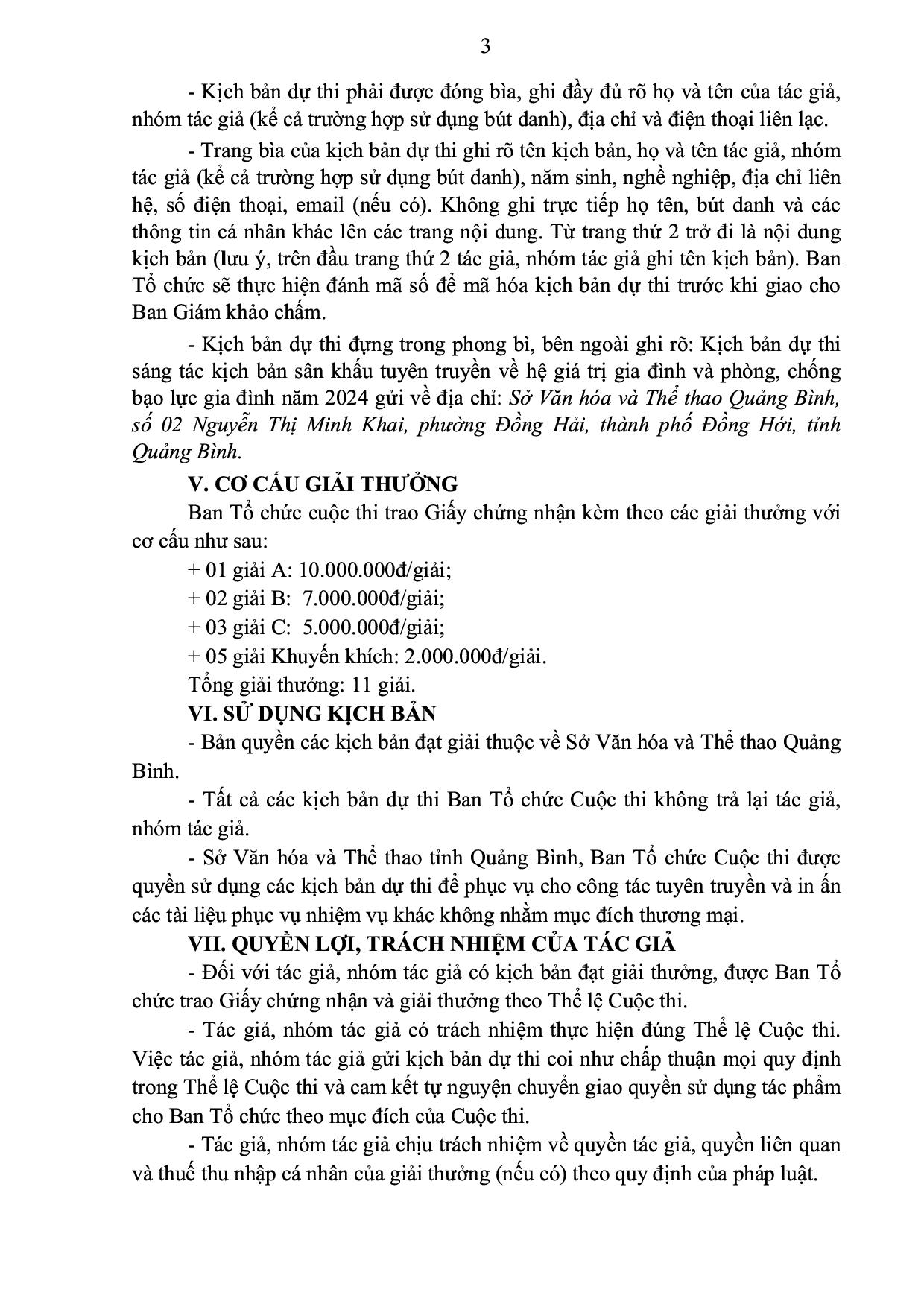 3

- Kịch bản dự thi phải được đóng bìa, ghi đầy đủ rõ họ và tên của tác giả, nhóm tác giả (kể cả trường hợp sử dụng bút danh), địa chỉ và điện thoại liên lạc.

- Trang bìa của kịch bản dự thi ghi rõ tên kịch bản, họ và tên tác giả, nhóm tác giả (kể cả trường hợp sử dụng bút danh), năm sinh, nghề nghiệp, địa chỉ liên hệ, số điện thoại, email (nếu có). Không ghi trực tiếp họ tên, bút danh và các thông tin cá nhân khác lên các trang nội dung. Từ trang thứ 2 trở đi là nội dung kịch bản (lưu ý, trên đầu trang thứ 2 tác giả, nhóm tác giả ghi tên kịch bản). Ban Tổ chức sẽ thực hiện đánh mã số để mã hóa kịch bản dự thi trước khi giao cho Ban Giám khảo chấm.

- Kịch bản dự thi đựng trong phong bì, bên ngoài ghi rõ: Kịch bản dự thi sáng tác kịch bản sân khấu tuyên truyền về hệ giá trị gia đình và phòng, chống bạo lực gia đình năm 2024 gửi về địa chỉ: Sở Văn hóa và Thể thao Quảng Bình, số 02 Nguyễn Thị Minh Khai, phường Đồng Hải, thành phố Đồng Hới, tỉnh Quảng Bình.

V. CƠ CẤU GIẢI THƯỞNG

Ban Tổ chức cuộc thi trao Giấy chứng nhận kèm theo các giải thưởng với cơ cấu như sau:

+ 01 giải A: 10.000.000đ/giải;

+ 02 giải B: 7.000.000đ/giải;

+ 03 giải C: 5.000.000đ/giải;

+ 05 giải Khuyến khích: 2.000.000đ/giải.

Tổng giải thưởng: 11 giải.

VI. SỬ DỤNG KỊCH BẢN

- Bản quyền các kịch bản đạt giải thuộc về Sở Văn hóa và Thể thao Quảng Bình.

- Tất cả các kịch bản dự thi Ban Tổ chức Cuộc thi không trả lại tác giả, nhóm tác giả.

- Sở Văn hóa và Thể thao tỉnh Quảng Bình, Ban Tổ chức Cuộc thi được quyền sử dụng các kịch bản dự thi để phục vụ cho công tác tuyên truyền và in ấn các tài liệu phục vụ nhiệm vụ khác không nhằm mục đích thương mại.

VII. QUYỀN LỢI, TRÁCH NHIỆM CỦA TÁC GIẢ

- Đối với tác giả, nhóm tác giả có kịch bản đạt giải thưởng, được Ban Tổ chức trao Giấy chứng nhận và giải thưởng theo Thể lệ Cuộc thi.

- Tác giả, nhóm tác giả có trách nhiệm thực hiện đúng Thể lệ Cuộc thi. Việc tác giả, nhóm tác giả gửi kịch bản dự thi coi như chấp thuận mọi quy định trong Thể lệ Cuộc thi và cam kết tự nguyện chuyển giao quyền sử dụng tác phẩm cho Ban Tổ chức theo mục đích của Cuộc thi.

- Tác giả, nhóm tác giả chịu trách nhiệm về quyền tác giả, quyền liên quan và thuế thu nhập cá nhân của giải thưởng (nếu có) theo quy định của pháp luật.